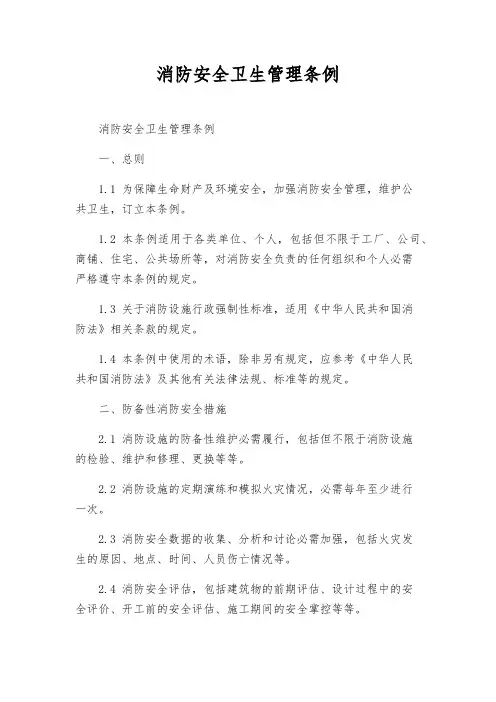 消防安全卫生管理条例

消防安全卫生管理条例

一、总则

1.1 为保障生命财产及环境安全，加强消防安全管理，维护公共卫生，订立本条例。

1.2 本条例适用于各类单位、个人，包括但不限于工厂、公司、商铺、住宅、公共场所等，对消防安全负责的任何组织和个人必需严格遵守本条例的规定。

1.3 关于消防设施行政强制性标准，适用《中华人民共和国消防法》相关条款的规定。

1.4 本条例中使用的术语，除非另有规定，应参考《中华人民共和国消防法》及其他有关法律法规、标准等的规定。

二、防备性消防安全措施

2.1 消防设施的防备性维护必需履行，包括但不限于消防设施的检验、维护和修理、更换等等。

2.2 消防设施的定期演练和模拟火灾情况，必需每年至少进行一次。

2.3 消防安全数据的收集、分析和讨论必需加强，包括火灾发生的原因、地点、时间、人员伤亡情况等。

2.4 消防安全评估，包括建筑物的前期评估、设计过程中的安全评价、开工前的安全评估、施工期间的安全掌控等等。